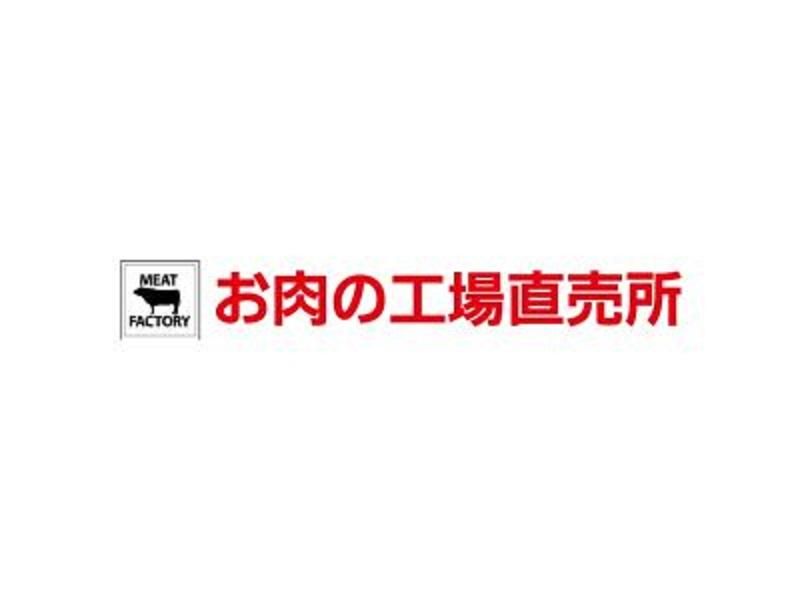 MEAT
FACTORY

お肉の工場直売所